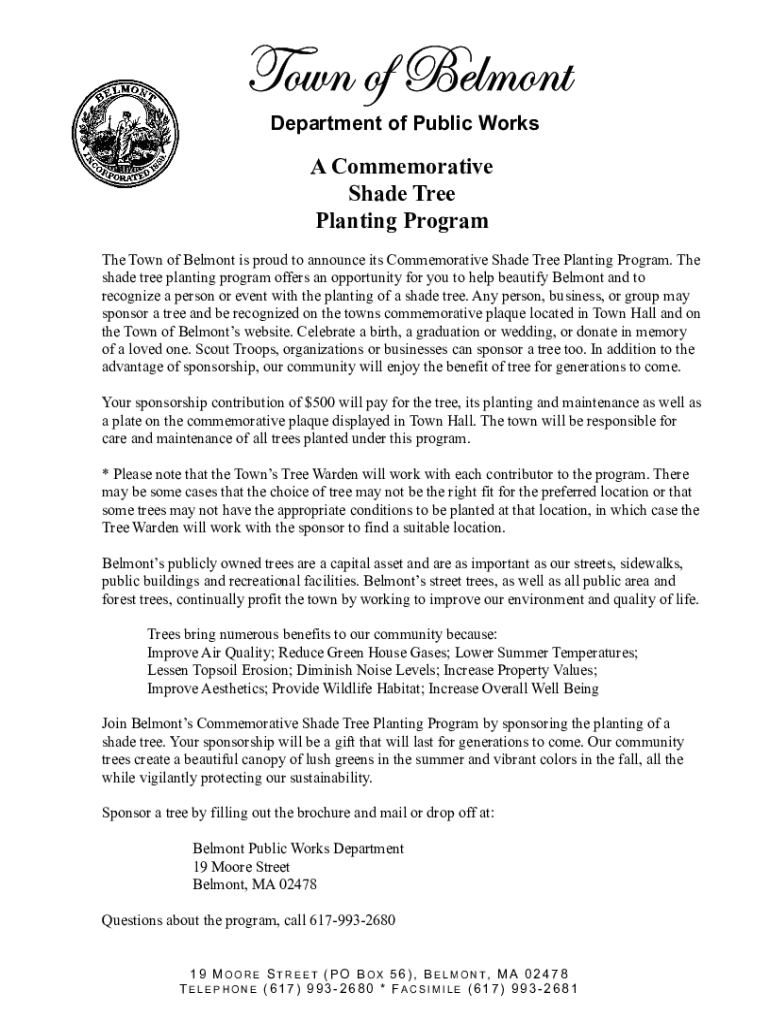 BELMONT INCORPORATED 1859

Town of Belmont

Department of Public Works

A Commemorative
Shade Tree
Planting Program

The Town of Belmont is proud to announce its Commemorative Shade Tree Planting Program. The shade tree planting program offers an opportunity for you to help beautify Belmont and to recognize a person or event with the planting of a shade tree. Any person, business, or group may sponsor a tree and be recognized on the towns commemorative plaque located in Town Hall and on the Town of Belmont's website. Celebrate a birth, a graduation or wedding, or donate in memory of a loved one. Scout Troops, organizations or businesses can sponsor a tree too. In addition to the advantage of sponsorship, our community will enjoy the benefit of tree for generations to come.

Your sponsorship contribution of $500 will pay for the tree, its planting and maintenance as well as a plate on the commemorative plaque displayed in Town Hall. The town will be responsible for care and maintenance of all trees planted under this program.

* Please note that the Town's Tree Warden will work with each contributor to the program. There may be some cases that the choice of tree may not be the right fit for the preferred location or that some trees may not have the appropriate conditions to be planted at that location, in which case the Tree Warden will work with the sponsor to find a suitable location.

Belmont's publicly owned trees are a capital asset and are as important as our streets, sidewalks, public buildings and recreational facilities. Belmont's street trees, as well as all public area and forest trees, continually profit the town by working to improve our environment and quality of life.

Trees bring numerous benefits to our community because:
Improve Air Quality; Reduce Green House Gases; Lower Summer Temperatures;
Lessen Topsoil Erosion; Diminish Noise Levels; Increase Property Values;
Improve Aesthetics; Provide Wildlife Habitat; Increase Overall Well Being

Join Belmont's Commemorative Shade Tree Planting Program by sponsoring the planting of a shade tree. Your sponsorship will be a gift that will last for generations to come. Our community trees create a beautiful canopy of lush greens in the summer and vibrant colors in the fall, all the while vigilantly protecting our sustainability.

Sponsor a tree by filling out the brochure and mail or drop off at:

Belmont Public Works Department
19 Moore Street
Belmont, MA 02478

Questions about the program, call 617-993-2680

19 MOORE STREET (PO BOX 56), BELMONT, MA 02478
TELEPHONE (617) 993-2680 * FACSIMILE (617) 993-2681